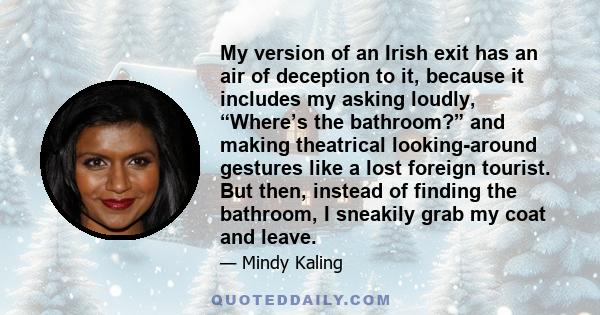 My version of an Irish exit has an air of deception to it, because it includes my asking loudly, “Where’s the bathroom?” and making theatrical looking-around gestures like a lost foreign tourist. But then, instead of finding the bathroom, I sneakily grab my coat and leave.

— Mindy Kaling

QUOTEDDAILY.COM